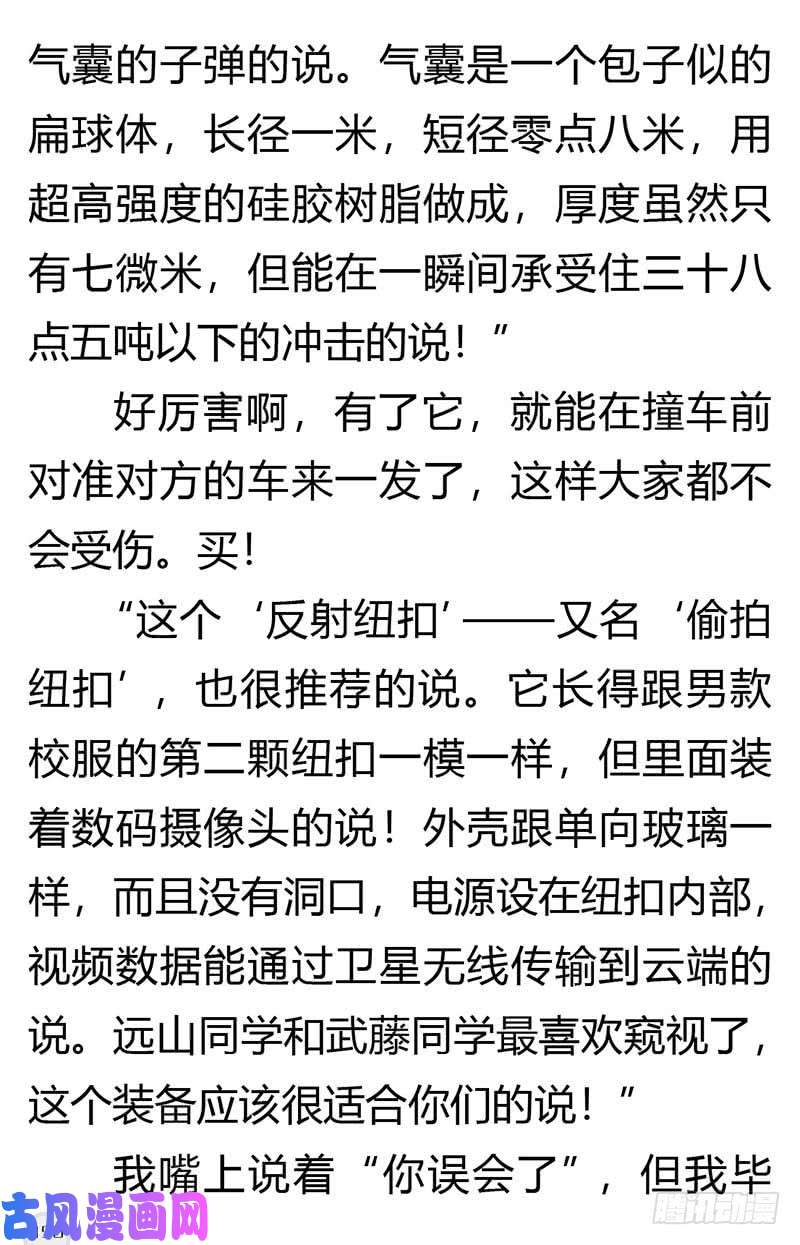 气囊的子弹的说。气囊是一个包子似的扁球体，长径一米，短径零点八米，用超高强度的硅胶树脂做成，厚度虽然只有七微米，但能在一瞬间承受住三十八点五吨以下的冲击的说！”

好厉害啊，有了它，就能在撞车前对准对方的车来一发了，这样大家都不会受伤。买！

“这个‘反射纽扣’——又名‘偷拍纽扣’，也很推荐的说。它长得跟男款校服的第二颗纽扣一模一样，但里面装着数码摄像头的说！外壳跟单向玻璃一样，而且没有洞口，电源设在纽扣内部，视频数据能通过卫星无线传输到云端的说。远山同学和武藤同学最喜欢窥视了，这个装备应该很适合你们的说！”

我嘴上说着“你误会了”，但我毕

古风漫画网

腾讯动漫